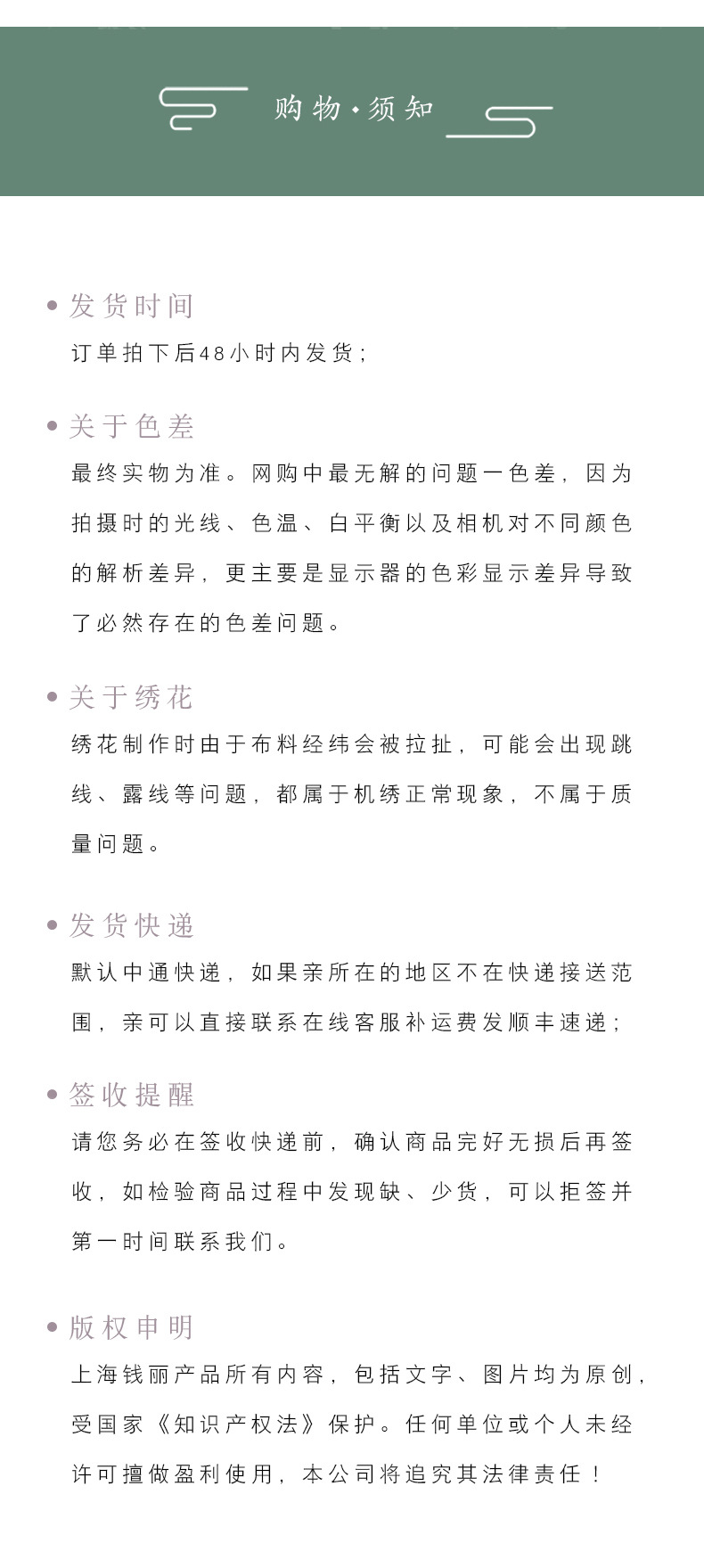 购物·须知

发货时间

订单拍下后48小时内发货；

关于色差

最终实物为准。网购中最无解的问题一色差，因为拍摄时的光线、色温、白平衡以及相机对不同颜色的解析差异，更主要是显示器的色彩显示差异导致了必然存在的色差问题。

关于绣花

绣花制作时由于布料经纬会被拉扯，可能会出现跳线、露线等问题，都属于机绣正常现象，不属于质量问题。

发货快递

默认中通快递，如果亲所在的地区不在快递接送范围，亲可以直接联系在线客服补运费发顺丰速递；

签收提醒

请您务必在签收快递前，确认商品完好无损后再签收，如检验商品过程中发现缺、少货，可以拒签并第一时间联系我们。

版权申明

上海钱丽产品所有内容，包括文字、图片均为原创，受国家《知识产权法》保护。任何单位或个人未经许可擅做盈利使用，本公司将追究其法律责任！